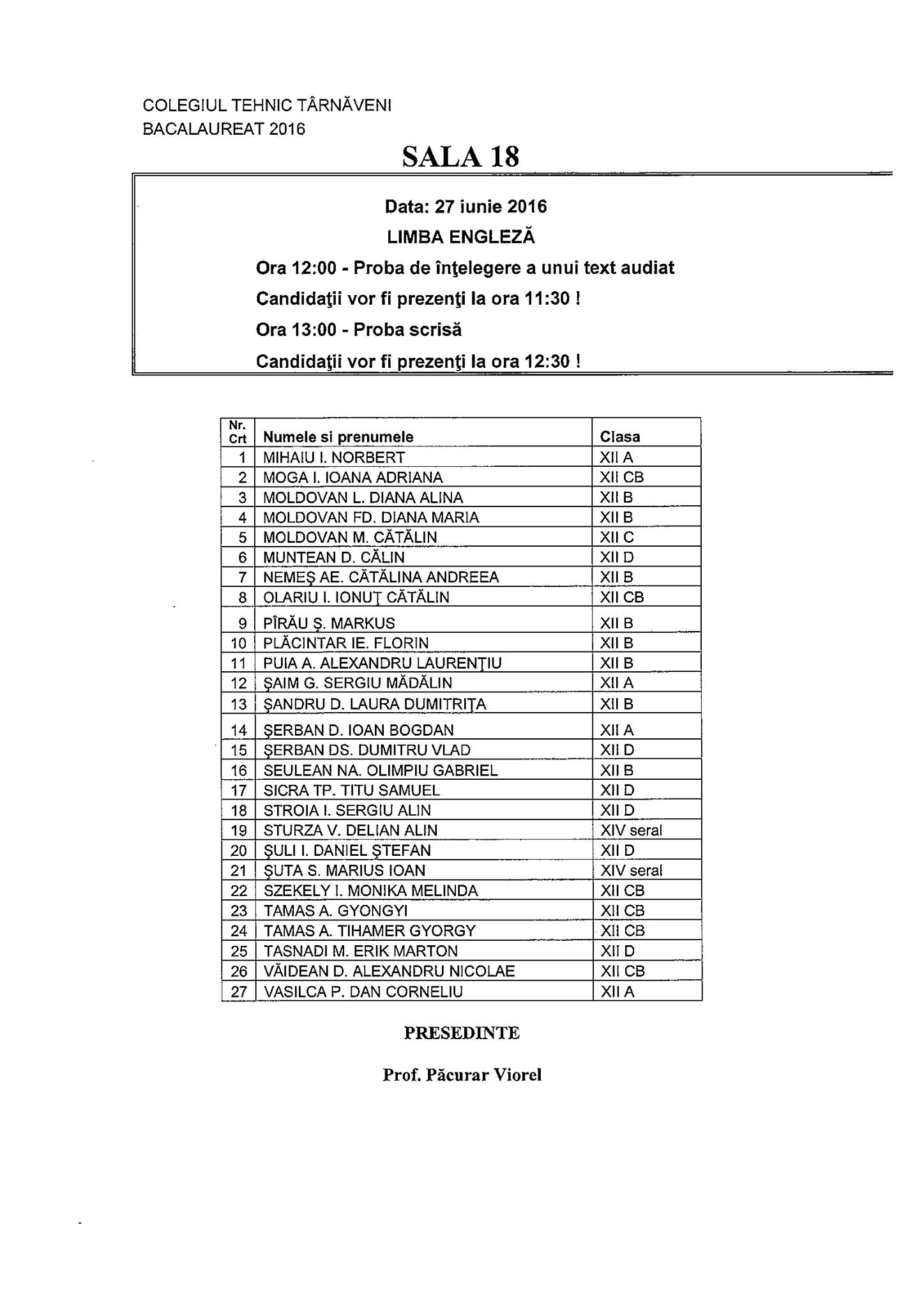 COLEGIUL TEHNIC TÂRNĂVENI
BACALAUREAT 2016

SALA 18

Data: 27 iunie 2016
LIMBA ENGLEZĂ
Ora 12:00 - Proba de înţelegere a unui text audiat
Candidaţii vor fi prezenţi la ora 11:30 !
Ora 13:00 - Proba scrisă
Candidaţii vor fi prezenţi la ora 12:30 !

| Nr. Crt | Numele si prenumele | Clasa |
|---|---|---|
| 1 | MIHAIU I. NORBERT | XII A |
| 2 | MOGA I. IOANA ADRIANA | XII CB |
| 3 | MOLDOVAN L. DIANA ALINA | XII B |
| 4 | MOLDOVAN FD. DIANA MARIA | XII B |
| 5 | MOLDOVAN M. CĂTĂLIN | XII C |
| 6 | MUNTEAN D. CĂLIN | XII D |
| 7 | NEMEŞ AE. CĂTĂLINA ANDREEA | XII B |
| 8 | OLARIU I. IONUŢ CĂTĂLIN | XII CB |
| 9 | PÎRĂU Ş. MARKUS | XII B |
| 10 | PLĂCINTAR IE. FLORIN | XII B |
| 11 | PUIA A. ALEXANDRU LAURENŢIU | XII B |
| 12 | ŞAIM G. SERGIU MĂDĂLIN | XII A |
| 13 | ŞANDRU D. LAURA DUMITRIŢA | XII B |
| 14 | ŞERBAN D. IOAN BOGDAN | XII A |
| 15 | ŞERBAN DS. DUMITRU VLAD | XII D |
| 16 | SEULEAN NA. OLIMPIU GABRIEL | XII B |
| 17 | SICRA TP. TITU SAMUEL | XII D |
| 18 | STROIA I. SERGIU ALIN | XII D |
| 19 | STURZA V. DELIAN ALIN | XIV seral |
| 20 | ŞULI I. DANIEL ŞTEFAN | XII D |
| 21 | ŞUTA S. MARIUS IOAN | XIV seral |
| 22 | SZEKELY I. MONIKA MELINDA | XII CB |
| 23 | TAMAS A. GYONGYI | XII CB |
| 24 | TAMAS A. TIHAMER GYORGY | XII CB |
| 25 | TASNADI M. ERIK MARTON | XII D |
| 26 | VĂIDEAN D. ALEXANDRU NICOLAE | XII CB |
| 27 | VASILCA P. DAN CORNELIU | XII A |

PRESEDINTE

Prof. Păcurar Viorel